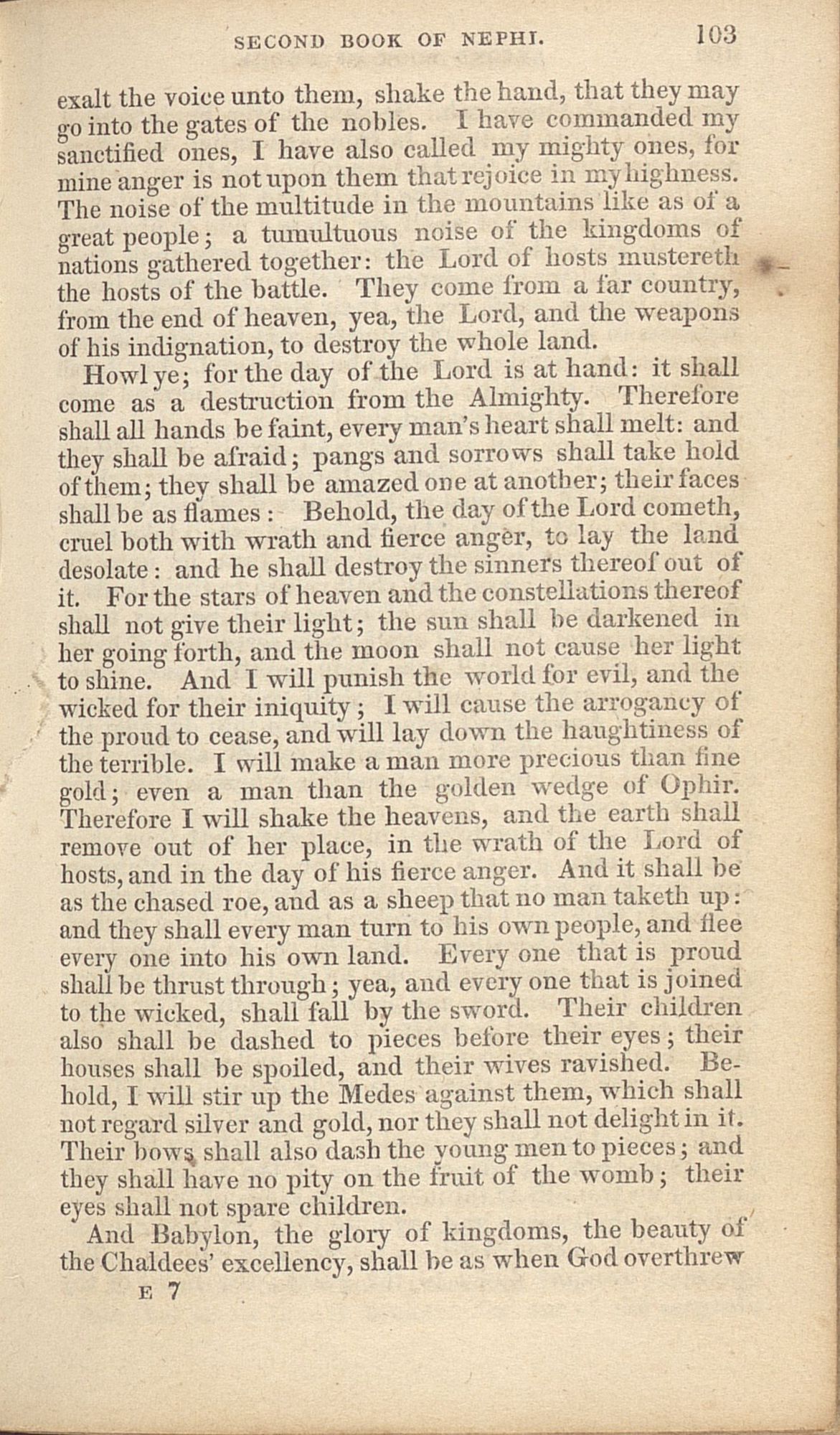 SECOND BOOK OF NEPHI. 103

exalt the voice unto them, shake the hand, that they may go into the gates of the nobles. I have commanded my sanctified ones, I have also called my mighty ones, for mine anger is not upon them that rejoice in my highness. The noise of the multitude in the mountains like as of a great people; a tumultuous noise of the kingdoms of nations gathered together: the Lord of hosts mustereth the hosts of the battle. They come from a far country, from the end of heaven, yea, the Lord, and the weapons of his indignation, to destroy the whole land.

Howl ye; for the day of the Lord is at hand: it shall come as a destruction from the Almighty. Therefore shall all hands be faint, every man's heart shall melt: and they shall be afraid; pangs and sorrows shall take hold of them; they shall be amazed one at another; their faces shall be as flames: Behold, the day of the Lord cometh, cruel both with wrath and fierce anger, to lay the land desolate: and he shall destroy the sinners thereof out of it. For the stars of heaven and the constellations thereof shall not give their light; the sun shall be darkened in her going forth, and the moon shall not cause her light to shine. And I will punish the world for evil, and the wicked for their iniquity; I will cause the arrogancy of the proud to cease, and will lay down the haughtiness of the terrible. I will make a man more precious than fine gold; even a man than the golden wedge of Ophir. Therefore I will shake the heavens, and the earth shall remove out of her place, in the wrath of the Lord of hosts, and in the day of his fierce anger. And it shall be as the chased roe, and as a sheep that no man taketh up: and they shall every man turn to his own people, and flee every one into his own land. Every one that is proud shall be thrust through; yea, and every one that is joined to the wicked, shall fall by the sword. Their children also shall be dashed to pieces before their eyes; their houses shall be spoiled, and their wives ravished. Behold, I will stir up the Medes against them, which shall not regard silver and gold, nor they shall not delight in it. Their bows shall also dash the young men to pieces; and they shall have no pity on the fruit of the womb; their eyes shall not spare children.

And Babylon, the glory of kingdoms, the beauty of the Chaldees' excellency, shall be as when God overthrew

E 7